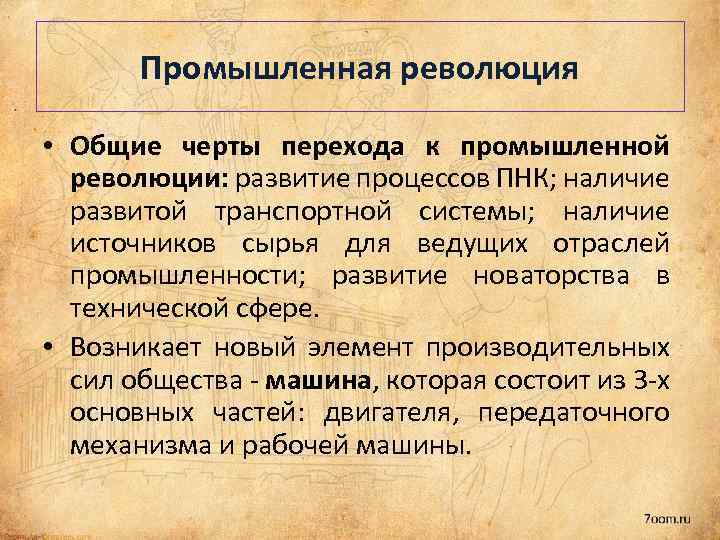 Промышленная революция

• Общие черты перехода к промышленной революции: развитие процессов ПНК; наличие развитой транспортной системы; наличие источников сырья для ведущих отраслей промышленности; развитие новаторства в технической сфере.

• Возникает новый элемент производительных сил общества - машина, которая состоит из 3-х основных частей: двигателя, передаточного механизма и рабочей машины.

7oom.ru